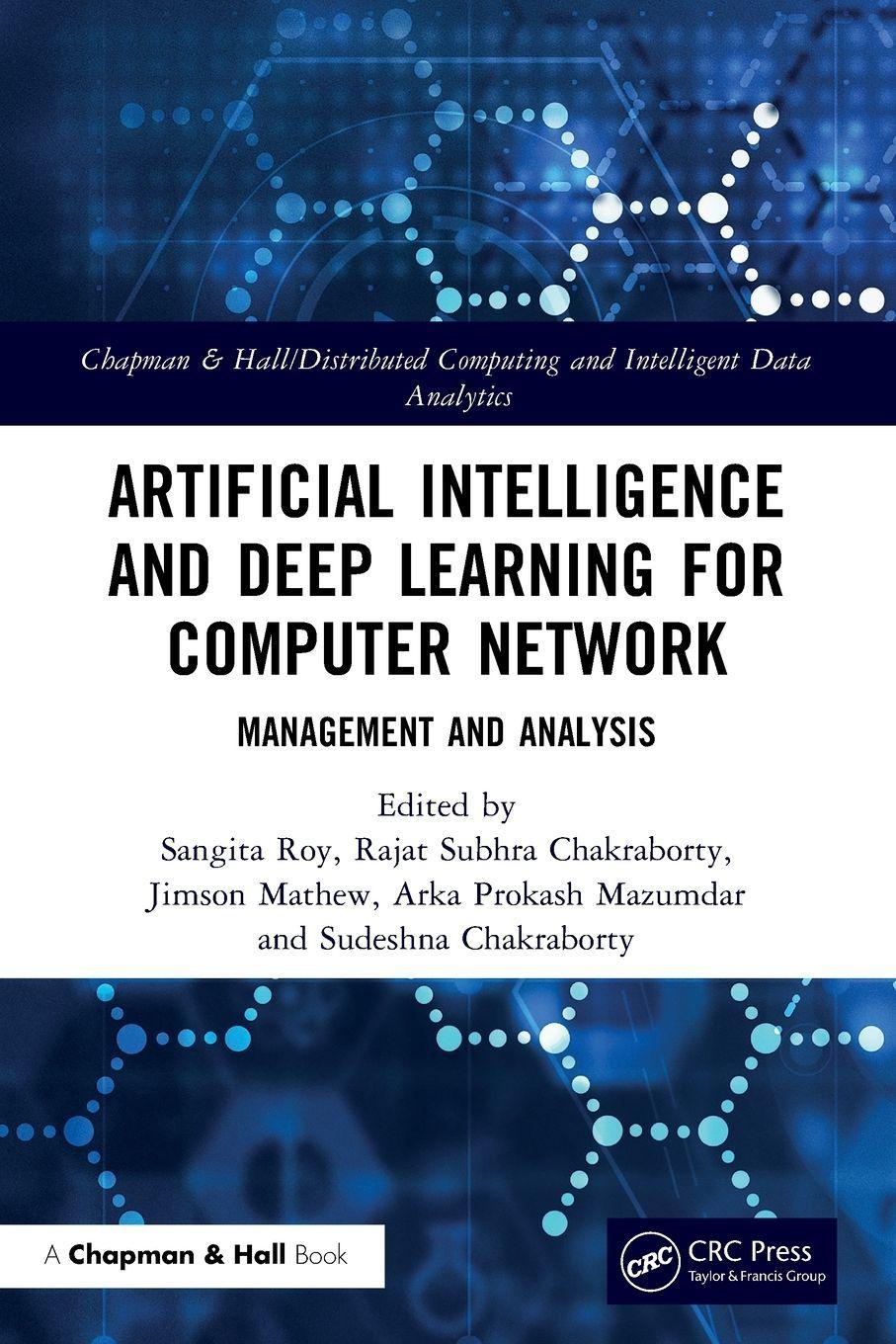 Chapman & Hall/Distributed Computing and Intelligent Data Analytics

ARTIFICIAL INTELLIGENCE AND DEEP LEARNING FOR COMPUTER NETWORK

MANAGEMENT AND ANALYSIS

Edited by
Sangita Roy, Rajat Subhra Chakraborty,
Jimson Mathew, Arka Prokash Mazumdar
and Sudeshna Chakraborty

A Chapman & Hall Book

CRC
CRC Press
Taylor & Francis Group